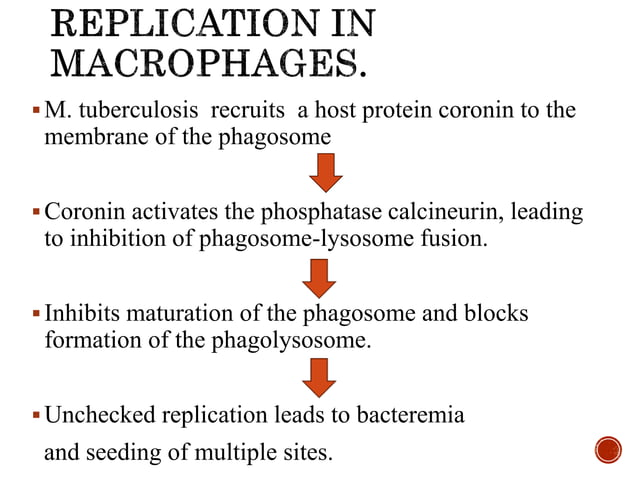 REPLICATION IN MACROPHAGES.

▪ M. tuberculosis recruits a host protein coronin to the membrane of the phagosome

▪ Coronin activates the phosphatase calcineurin, leading to inhibition of phagosome-lysosome fusion.

▪ Inhibits maturation of the phagosome and blocks formation of the phagolysosome.

▪ Unchecked replication leads to bacteremia

and seeding of multiple sites.